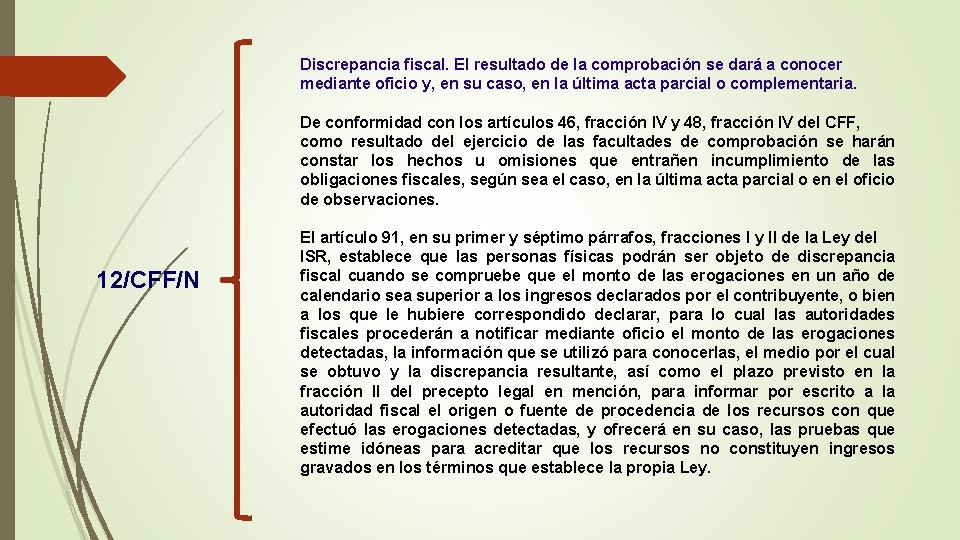 12/CFF/N

Discrepancia fiscal. El resultado de la comprobación se dará a conocer mediante oficio y, en su caso, en la última acta parcial o complementaria.

De conformidad con los artículos 46, fracción IV y 48, fracción IV del CFF, como resultado del ejercicio de las facultades de comprobación se harán constar los hechos u omisiones que entrañen incumplimiento de las obligaciones fiscales, según sea el caso, en la última acta parcial o en el oficio de observaciones.

El artículo 91, en su primer y séptimo párrafos, fracciones I y II de la Ley del ISR, establece que las personas físicas podrán ser objeto de discrepancia fiscal cuando se compruebe que el monto de las erogaciones en un año de calendario sea superior a los ingresos declarados por el contribuyente, o bien a los que le hubiere correspondido declarar, para lo cual las autoridades fiscales procederán a notificar mediante oficio el monto de las erogaciones detectadas, la información que se utilizó para conocerlas, el medio por el cual se obtuvo y la discrepancia resultante, así como el plazo previsto en la fracción II del precepto legal en mención, para informar por escrito a la autoridad fiscal el origen o fuente de procedencia de los recursos con que efectuó las erogaciones detectadas, y ofrecerá en su caso, las pruebas que estime idóneas para acreditar que los recursos no constituyen ingresos gravados en los términos que establece la propia Ley.